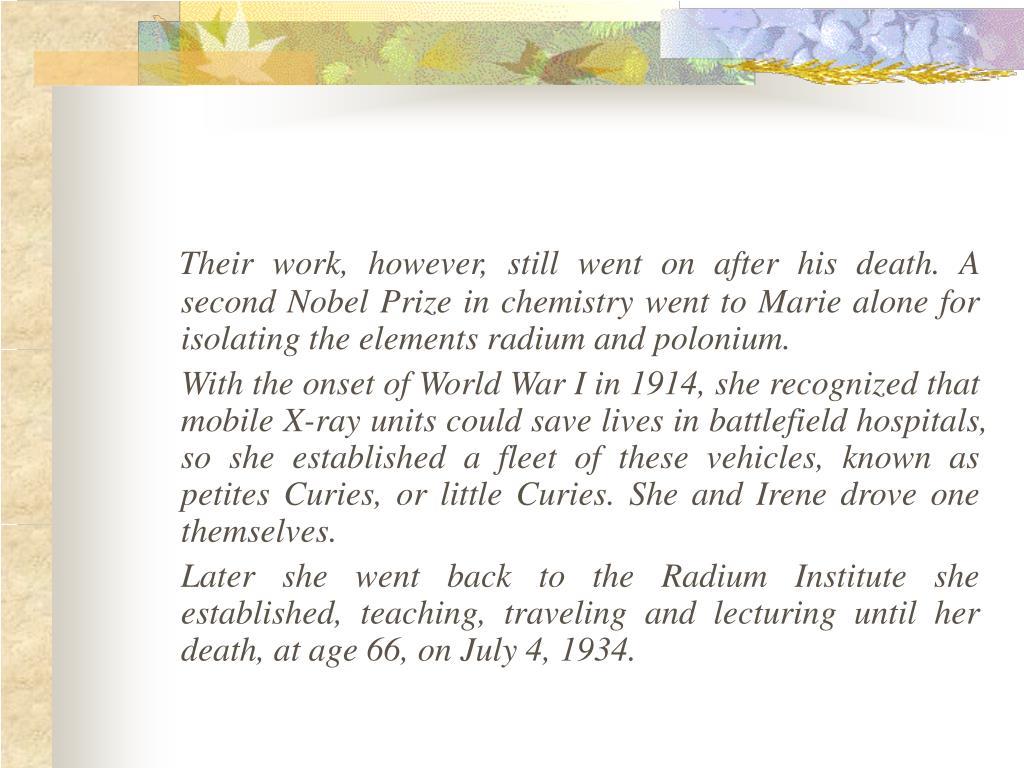 Their work, however, still went on after his death. A second Nobel Prize in chemistry went to Marie alone for isolating the elements radium and polonium.

With the onset of World War I in 1914, she recognized that mobile X-ray units could save lives in battlefield hospitals, so she established a fleet of these vehicles, known as petites Curies, or little Curies. She and Irene drove one themselves.

Later she went back to the Radium Institute she established, teaching, traveling and lecturing until her death, at age 66, on July 4, 1934.